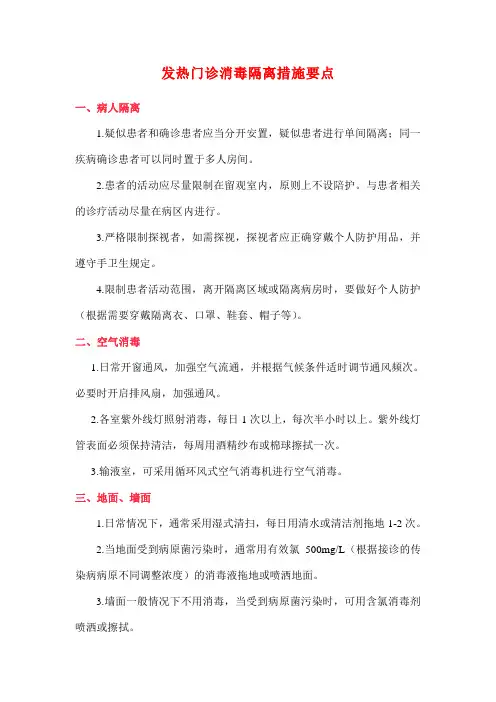 发热门诊消毒隔离措施要点

一、病人隔离

1.疑似患者和确诊患者应当分开安置，疑似患者进行单间隔离；同一疾病确诊患者可以同时置于多人房间。

2.患者的活动应尽量限制在留观室内，原则上不设陪护。与患者相关的诊疗活动尽量在病区内进行。

3.严格限制探视者，如需探视，探视者应正确穿戴个人防护用品，并遵守手卫生规定。

4.限制患者活动范围，离开隔离区域或隔离病房时，要做好个人防护（根据需要穿戴隔离衣、口罩、鞋套、帽子等）。

二、空气消毒

1.日常开窗通风，加强空气流通，并根据气候条件适时调节通风频次。必要时开启排风扇，加强通风。

2.各室紫外线灯照射消毒，每日 1 次以上，每次半小时以上。紫外线灯管表面必须保持清洁，每周用酒精纱布或棉球擦拭一次。

3.输液室，可采用循环风式空气消毒机进行空气消毒。

三、地面、墙面

1.日常情况下，通常采用湿式清扫，每日用清水或清洁剂拖地 1-2 次。

2.当地面受到病原菌污染时，通常用有效氯 500mg/L（根据接诊的传染病病原不同调整浓度）的消毒液拖地或喷洒地面。

3.墙面一般情况下不用消毒，当受到病原菌污染时，可用含氯消毒剂喷洒或擦拭。